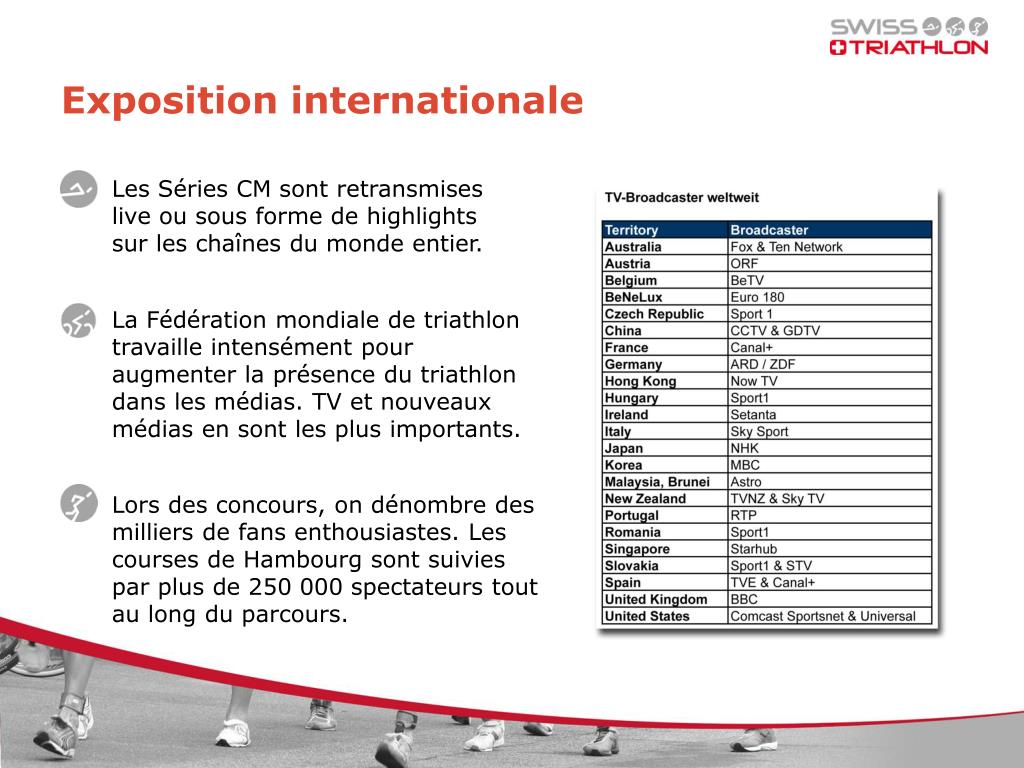 SWISS TRIATHLON

Exposition internationale

Les Séries CM sont retransmises live ou sous forme de highlights sur les chaînes du monde entier.

La Fédération mondiale de triathlon travaille intensément pour augmenter la présence du triathlon dans les médias. TV et nouveaux médias en sont les plus importants.

Lors des concours, on dénombre des milliers de fans enthousiastes. Les courses de Hambourg sont suivies par plus de 250 000 spectateurs tout au long du parcours.

TV-Broadcaster weltweit

| Territory | Broadcaster |
|---|---|
| Australia | Fox & Ten Network |
| Austria | ORF |
| Belgium | BeTV |
| BeNeLux | Euro 180 |
| Czech Republic | Sport 1 |
| China | CCTV & GDTV |
| France | Canal+ |
| Germany | ARD / ZDF |
| Hong Kong | Now TV |
| Hungary | Sport1 |
| Ireland | Setanta |
| Italy | Sky Sport |
| Japan | NHK |
| Korea | MBC |
| Malaysia, Brunei | Astro |
| New Zealand | TVNZ & Sky TV |
| Portugal | RTP |
| Romania | Sport1 |
| Singapore | Starhub |
| Slovakia | Sport1 & STV |
| Spain | TVE & Canal+ |
| United Kingdom | BBC |
| United States | Comcast Sportsnet & Universal |